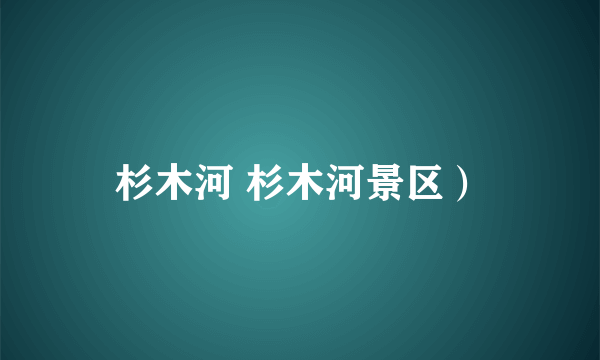 杉木河 杉木河景区）